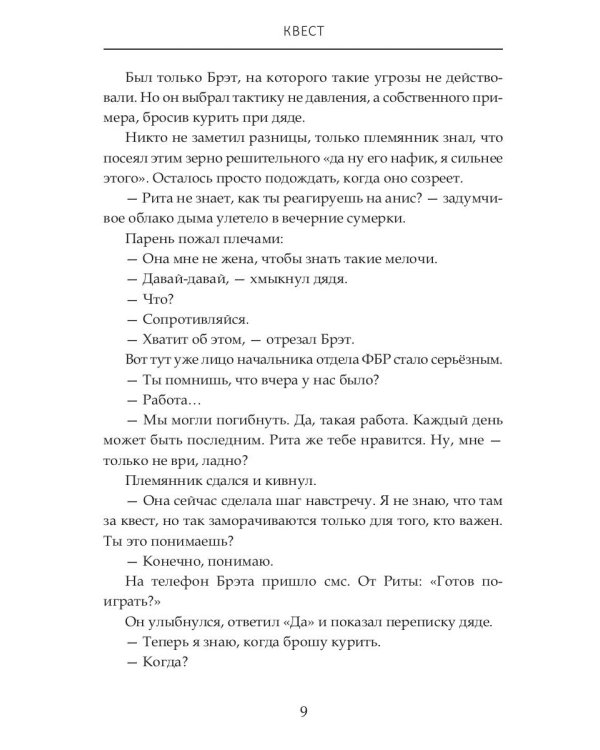 КВЕСТ

Был только Брэт, на которого такие угрозы не действовали. Но он выбрал тактику не давления, а собственного примера, бросив курить при дяде.

Никто не заметил разницы, только племянник знал, что посеял этим зерно решительного «да ну его нафик, я сильнее этого». Осталось просто подождать, когда оно созреет.

— Рита не знает, как ты реагируешь на анис? — задумчивое облако дыма улетело в вечерние сумерки.

Парень пожал плечами:

— Она мне не жена, чтобы знать такие мелочи.

— Давай-давай, — хмыкнул дядя.

— Что?

— Сопротивляйся.

— Хватит об этом, — отрезал Брэт.

Вот тут уже лицо начальника отдела ФБР стало серьёзным.

— Ты помнишь, что вчера у нас было?

— Работа…

— Мы могли погибнуть. Да, такая работа. Каждый день может быть последним. Рита же тебе нравится. Ну, мне — только не ври, ладно?

Племянник сдался и кивнул.

— Она сейчас сделала шаг навстречу. Я не знаю, что там за квест, но так заморачиваются только для того, кто важен. Ты это понимаешь?

— Конечно, понимаю.

На телефон Брэта пришло смс. От Риты: «Готов поиграть?»

Он улыбнулся, ответил «Да» и показал переписку дяде.

— Теперь я знаю, когда брошу курить.

— Когда?

9